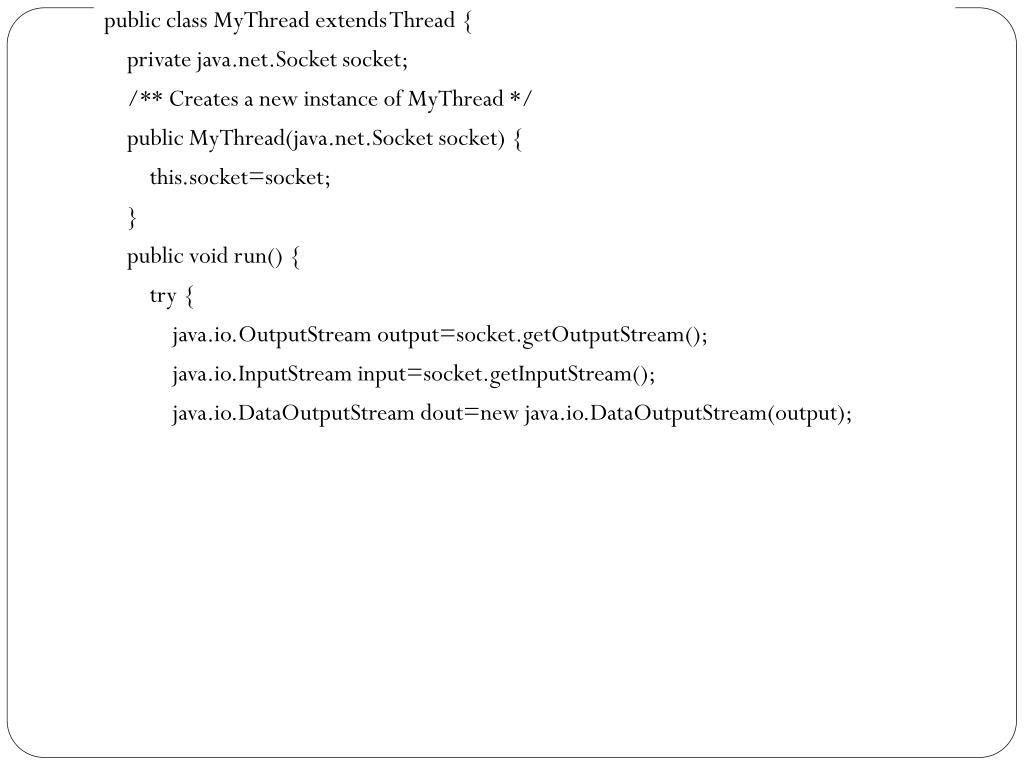 public class MyThread extends Thread {
private java.net.Socket socket;
/** Creates a new instance of MyThread */
public MyThread(java.net.Socket socket) {
this.socket=socket;
}
public void run() {
try {
java.io.OutputStream output=socket.getOutputStream();
java.io.InputStream input=socket.getInputStream();
java.io.DataOutputStream dout=new java.io.DataOutputStream(output);